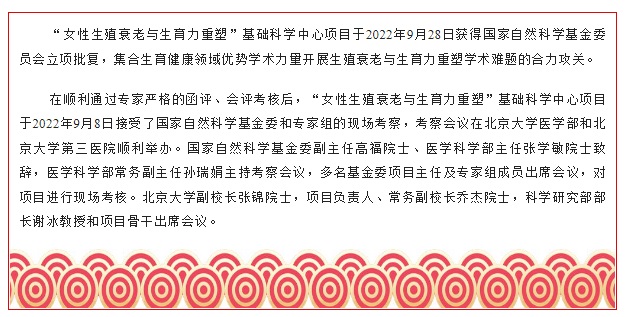 “女性生殖衰老与生育力重塑”基础科学中心项目于2022年9月28日获得国家自然科学基金委员会立项批复，集合生育健康领域优势学术力量开展生殖衰老与生育力重塑学术难题的合力攻关。

在顺利通过专家严格的函评、会评考核后，“女性生殖衰老与生育力重塑”基础科学中心项目于2022年9月8日接受了国家自然科学基金委和专家组的现场考察，考察会议在北京大学医学部和北京大学第三医院顺利举办。国家自然科学基金委副主任高福院士、医学科学部主任张学敏院士致辞，医学科学部常务副主任孙瑞娟主持考察会议，多名基金委项目主任及专家组成员出席会议，对项目进行现场考核。北京大学副校长张锦院士，项目负责人、常务副校长乔杰院士，科学研究部部长谢冰教授和项目骨干出席会议。